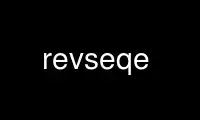 revseqe